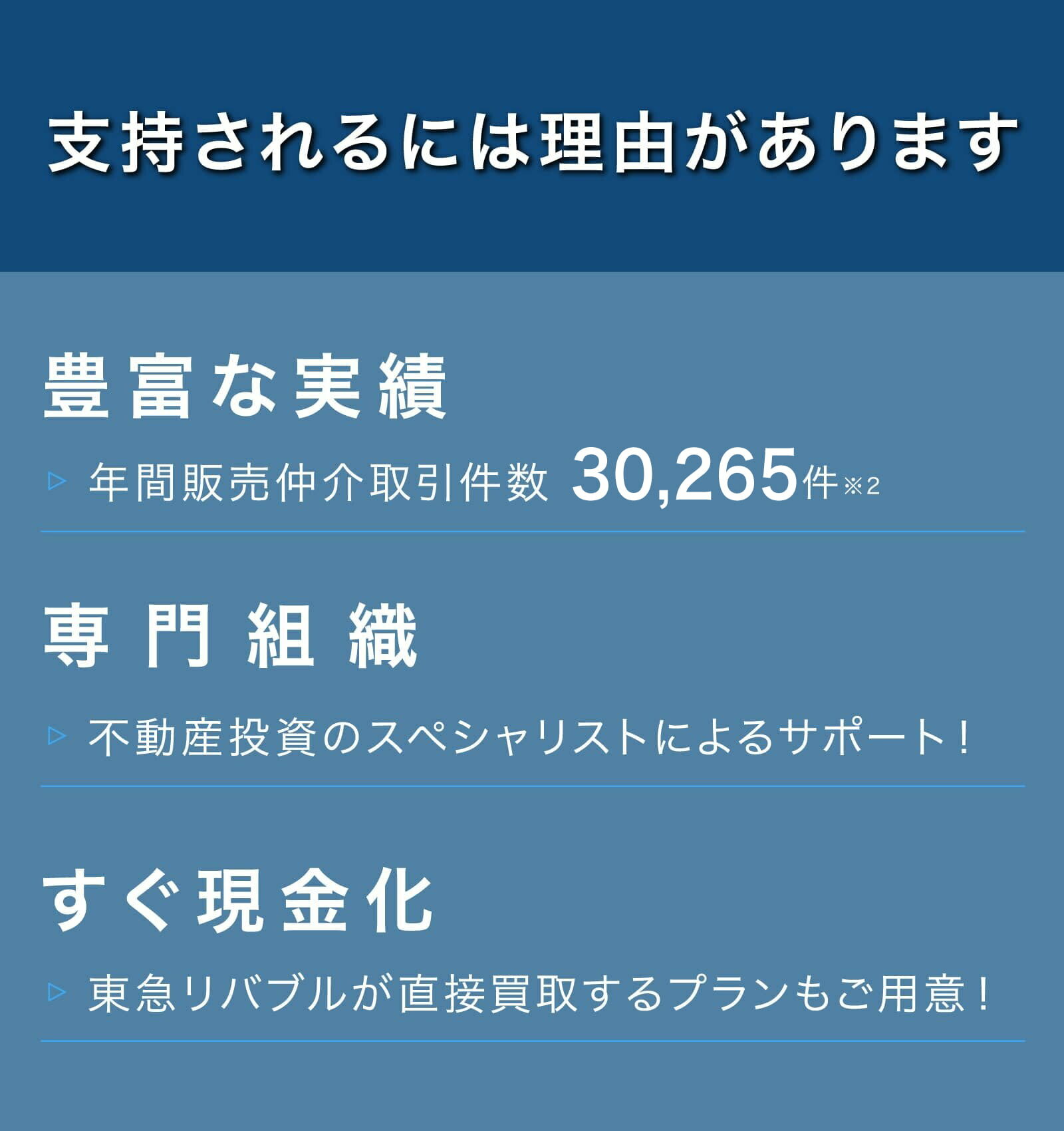 支持されるには理由があります

豊富な実績

▷ 年間販売仲介取引件数 30,265件※2

専門組織

▷ 不動産投資のスペシャリストによるサポート！

すぐ現金化

▷ 東急リバブルが直接買取するプランもご用意！